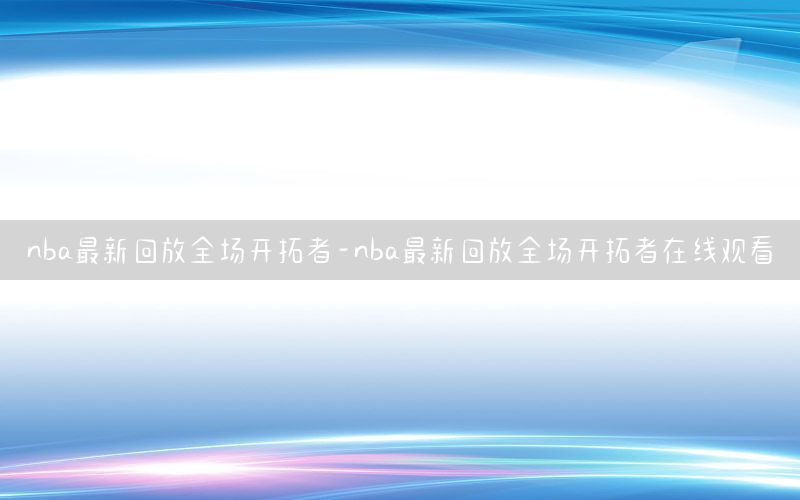 nba最新回放全场开拓者-nba最新回放全场开拓者在线观看